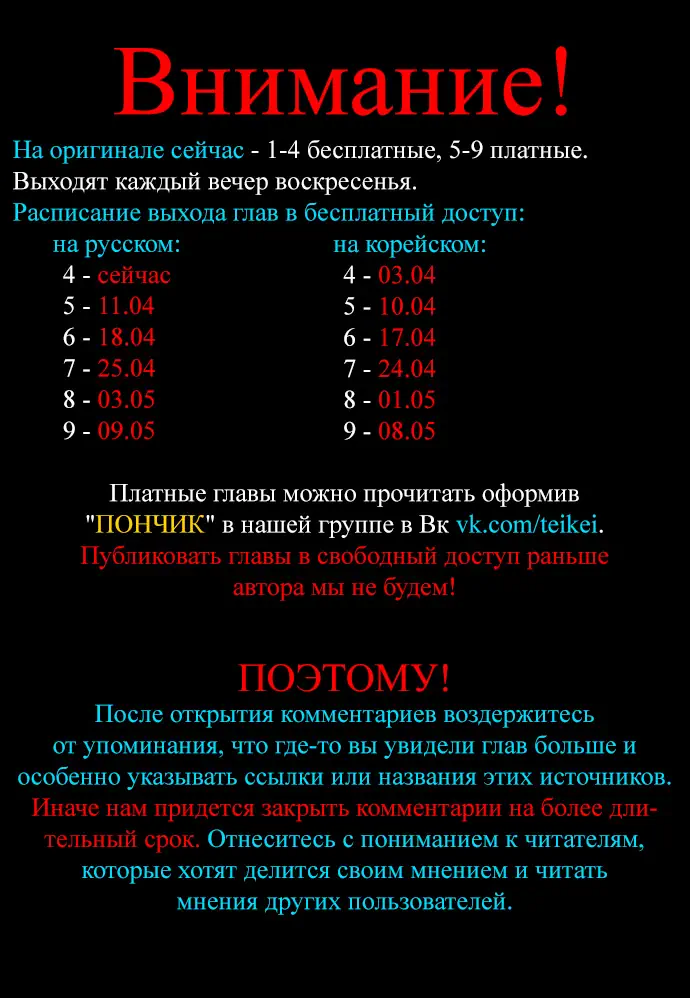 Внимание!

На оригинале сейчас - 1-4 бесплатные, 5-9 платные.
Выходят каждый вечер воскресенья.
Расписание выхода глав в бесплатный доступ:

на русском:
4 - сейчас
5 - 11.04
6 - 18.04
7 - 25.04
8 - 03.05
9 - 09.05

на корейском:
4 - 03.04
5 - 10.04
6 - 17.04
7 - 24.04
8 - 01.05
9 - 08.05

Платные главы можно прочитать оформив "ПОНЧИК" в нашей группе в Вк vk.com/teikei.

Публиковать главы в свободный доступ раньше автора мы не будем!

ПОЭТОМУ!

После открытия комментариев воздержитесь от упоминания, что где-то вы увидели глав больше и особенно указывать ссылки или названия этих источников. Иначе нам придется закрыть комментарии на более длительный срок. Отнеситесь с пониманием к читателям, которые хотят делится своим мнением и читать мнения других пользователей.